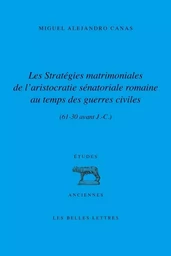 MIGUEL ALEJANDRO CANAS

Les Stratégies matrimoniales de l'aristocratie sénatoriale romaine au temps des guerres civiles

(61-30 avant J.-C.)

ÉTUDES

ANCIENNES

LES BELLES LETTRES